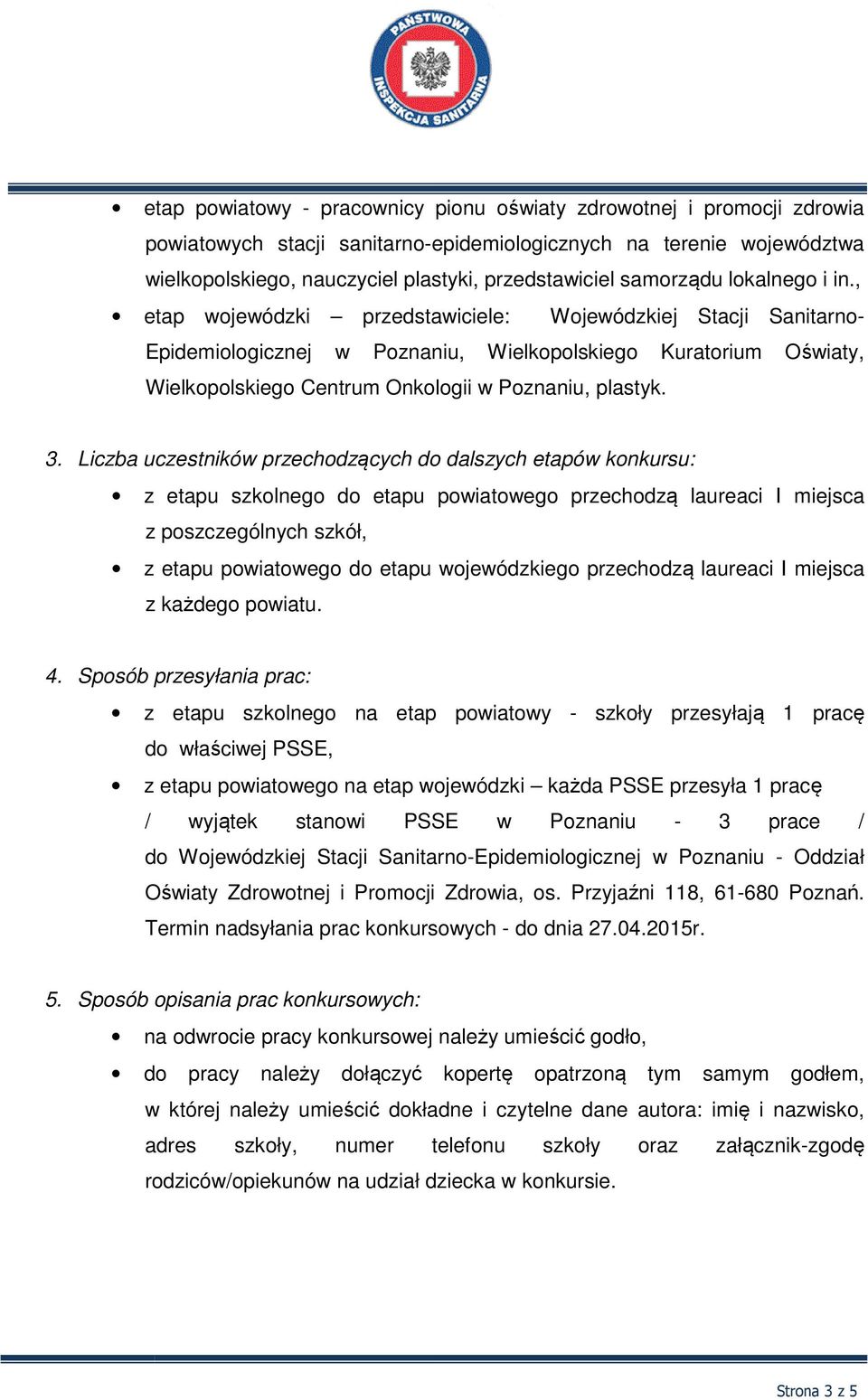 PAŃSTWOWA INSPEKCJA SANITARNA

• etap powiatowy - pracownicy pionu oświaty zdrowotnej i promocji zdrowia powiatowych stacji sanitarno-epidemiologicznych na terenie województwa wielkopolskiego, nauczyciel plastyki, przedstawiciel samorządu lokalnego i in.,

• etap wojewódzki – przedstawiciele: Wojewódzkiej Stacji Sanitarno-Epidemiologicznej w Poznaniu, Wielkopolskiego Kuratorium Oświaty, Wielkopolskiego Centrum Onkologii w Poznaniu, plastyk.

3. Liczba uczestników przechodzących do dalszych etapów konkursu:

• z etapu szkolnego do etapu powiatowego przechodzą laureaci I miejsca z poszczególnych szkół,

• z etapu powiatowego do etapu wojewódzkiego przechodzą laureaci I miejsca z każdego powiatu.

4. Sposób przesyłania prac:

• z etapu szkolnego na etap powiatowy - szkoły przesyłają 1 pracę do właściwej PSSE,

• z etapu powiatowego na etap wojewódzki – każda PSSE przesyła 1 pracę / wyjątek stanowi PSSE w Poznaniu - 3 prace / do Wojewódzkiej Stacji Sanitarno-Epidemiologicznej w Poznaniu - Oddział Oświaty Zdrowotnej i Promocji Zdrowia, os. Przyjaźni 118, 61-680 Poznań. Termin nadsyłania prac konkursowych - do dnia 27.04.2015r.

5. Sposób opisania prac konkursowych:

• na odwrocie pracy konkursowej należy umieścić godło,

• do pracy należy dołączyć kopertę opatrzoną tym samym godłem, w której należy umieścić dokładne i czytelne dane autora: imię i nazwisko, adres szkoły, numer telefonu szkoły oraz załącznik-zgodę rodziców/opiekunów na udział dziecka w konkursie.

Strona 3 z 5